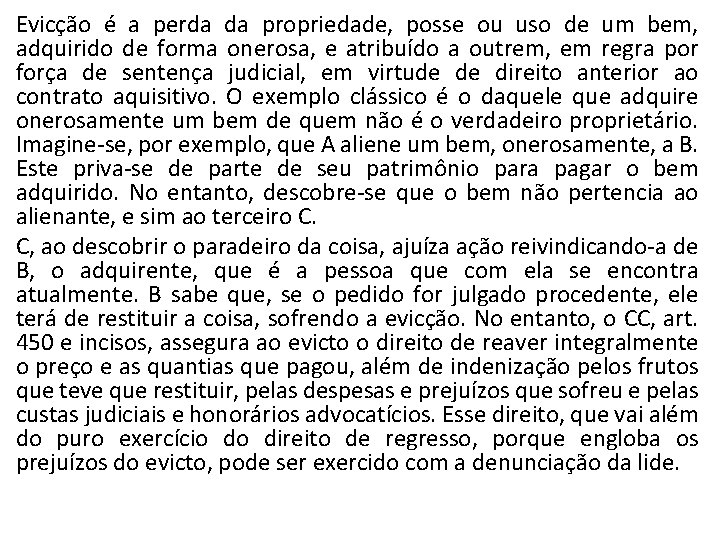 Evicção é a perda da propriedade, posse ou uso de um bem, adquirido de forma onerosa, e atribuído a outrem, em regra por força de sentença judicial, em virtude de direito anterior ao contrato aquisitivo. O exemplo clássico é o daquele que adquire onerosamente um bem de quem não é o verdadeiro proprietário. Imagine-se, por exemplo, que A aliene um bem, onerosamente, a B. Este priva-se de parte de seu patrimônio para pagar o bem adquirido. No entanto, descobre-se que o bem não pertencia ao alienante, e sim ao terceiro C.

C, ao descobrir o paradeiro da coisa, ajuíza ação reivindicando-a de B, o adquirente, que é a pessoa que com ela se encontra atualmente. B sabe que, se o pedido for julgado procedente, ele terá de restituir a coisa, sofrendo a evicção. No entanto, o CC, art. 450 e incisos, assegura ao evicto o direito de reaver integralmente o preço e as quantias que pagou, além de indenização pelos frutos que teve que restituir, pelas despesas e prejuízos que sofreu e pelas custas judiciais e honorários advocatícios. Esse direito, que vai além do puro exercício do direito de regresso, porque engloba os prejuízos do evicto, pode ser exercido com a denunciação da lide.